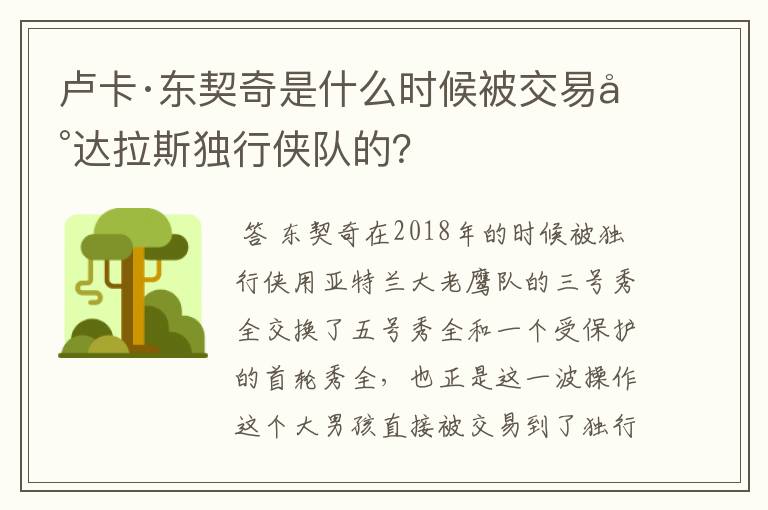 卢卡·东契奇是什么时候被交易å°达拉斯独行侠队的?

答 东契奇在2018年的时候被独行侠用亚特兰大老鹰队的三号秀全交换了五号秀全和一个受保护的首轮秀全,也正是这一波操作这个大男孩直接被交易到了独行